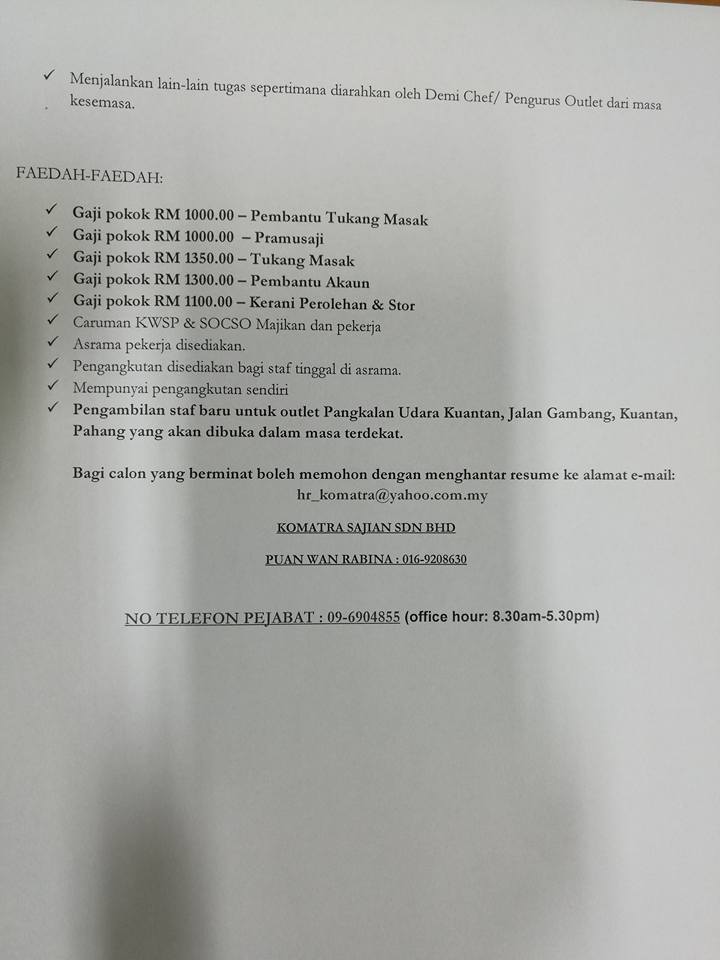 ✓ Menjalankan lain-lain tugas sepertimana diarahkan oleh Demi Chef/ Pengurus Outlet dari masa kesemasa.

FAEDAH-FAEDAH:

✓ Gaji pokok RM 1000.00 – Pembantu Tukang Masak
✓ Gaji pokok RM 1000.00 – Pramusaji
✓ Gaji pokok RM 1350.00 – Tukang Masak
✓ Gaji pokok RM 1300.00 – Pembantu Akaun
✓ Gaji pokok RM 1100.00 – Kerani Perolehan & Stor
✓ Caruman KWSP & SOCSO Majikan dan pekerja
✓ Asrama pekerja disediakan.
✓ Pengangkutan disediakan bagi staf tinggal di asrama.
✓ Mempunyai pengangkutan sendiri
✓ Pengambilan staf baru untuk outlet Pangkalan Udara Kuantan, Jalan Gambang, Kuantan, Pahang yang akan dibuka dalam masa terdekat.

Bagi calon yang berminat boleh memohon dengan menghantar resume ke alamat e-mail: hr_komatra@yahoo.com.my

KOMATRA SAJIAN SDN BHD

PUAN WAN RABINA : 016-9208630

NO TELEFON PEJABAT : 09-6904855 (office hour: 8.30am-5.30pm)